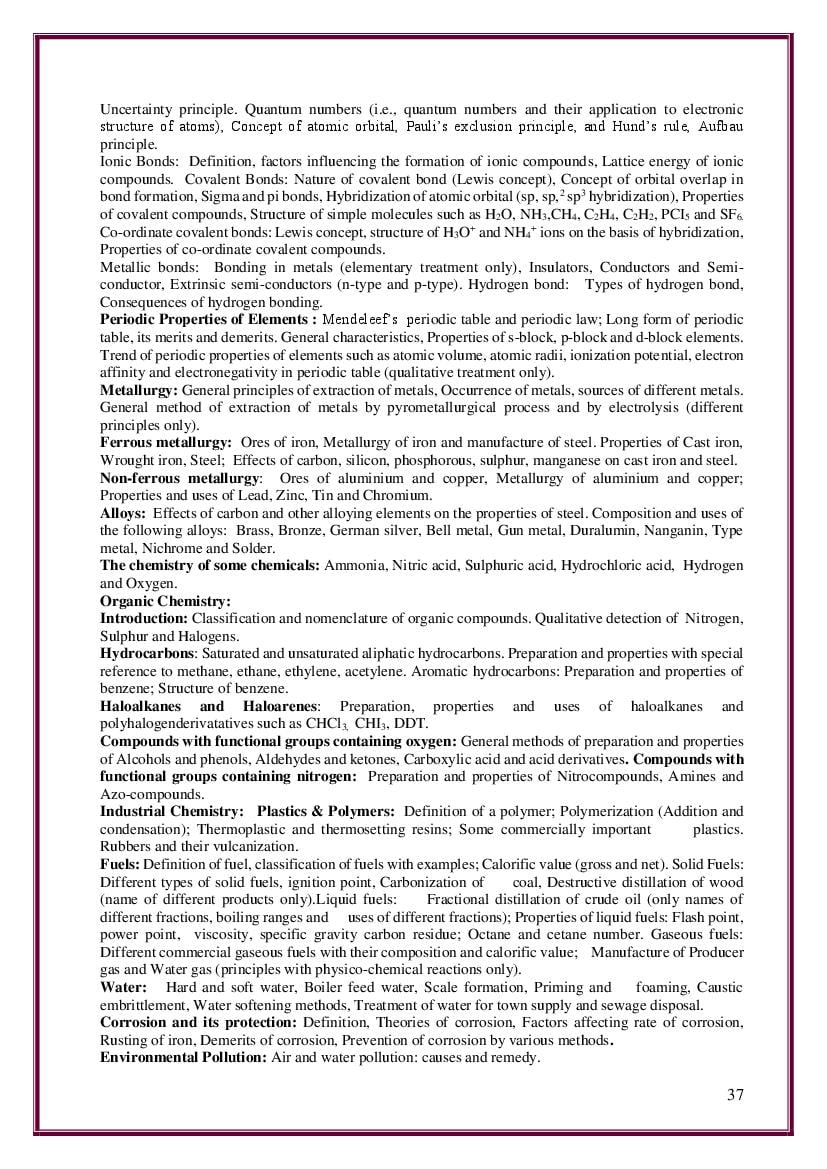 Uncertainty principle. Quantum numbers (i.e., quantum numbers and their application to electronic structure of atoms), Concept of atomic orbital, Pauli's exclusion principle, and Hund's rule, Aufbau principle.
Ionic Bonds: Definition, factors influencing the formation of ionic compounds, Lattice energy of ionic compounds. Covalent Bonds: Nature of covalent bond (Lewis concept), Concept of orbital overlap in bond formation, Sigma and pi bonds, Hybridization of atomic orbital (sp, sp,$^2$ sp$^3$ hybridization), Properties of covalent compounds, Structure of simple molecules such as $H_2O$, $NH_3$,$CH_4$, $C_2H_4$, $C_2H_2$, $PCl_5$ and $SF_6$. Co-ordinate covalent bonds: Lewis concept, structure of $H_3O^+$ and $NH_4^+$ ions on the basis of hybridization, Properties of co-ordinate covalent compounds.
Metallic bonds: Bonding in metals (elementary treatment only), Insulators, Conductors and Semi-conductor, Extrinsic semi-conductors (n-type and p-type). Hydrogen bond: Types of hydrogen bond, Consequences of hydrogen bonding.
Periodic Properties of Elements : Mendeleef's periodic table and periodic law; Long form of periodic table, its merits and demerits. General characteristics, Properties of s-block, p-block and d-block elements. Trend of periodic properties of elements such as atomic volume, atomic radii, ionization potential, electron affinity and electronegativity in periodic table (qualitative treatment only).
Metallurgy: General principles of extraction of metals, Occurrence of metals, sources of different metals. General method of extraction of metals by pyrometallurgical process and by electrolysis (different principles only).
Ferrous metallurgy: Ores of iron, Metallurgy of iron and manufacture of steel. Properties of Cast iron, Wrought iron, Steel; Effects of carbon, silicon, phosphorous, sulphur, manganese on cast iron and steel.
Non-ferrous metallurgy: Ores of aluminium and copper, Metallurgy of aluminium and copper; Properties and uses of Lead, Zinc, Tin and Chromium.
Alloys: Effects of carbon and other alloying elements on the properties of steel. Composition and uses of the following alloys: Brass, Bronze, German silver, Bell metal, Gun metal, Duralumin, Nanganin, Type metal, Nichrome and Solder.
The chemistry of some chemicals: Ammonia, Nitric acid, Sulphuric acid, Hydrochloric acid, Hydrogen and Oxygen.
Organic Chemistry:
Introduction: Classification and nomenclature of organic compounds. Qualitative detection of Nitrogen, Sulphur and Halogens.
Hydrocarbons: Saturated and unsaturated aliphatic hydrocarbons. Preparation and properties with special reference to methane, ethane, ethylene, acetylene. Aromatic hydrocarbons: Preparation and properties of benzene; Structure of benzene.
Haloalkanes and Haloarenes: Preparation, properties and uses of haloalkanes and polyhalogenderivatatives such as $CHCl_3$, $CHI_3$, DDT.
Compounds with functional groups containing oxygen: General methods of preparation and properties of Alcohols and phenols, Aldehydes and ketones, Carboxylic acid and acid derivatives. Compounds with functional groups containing nitrogen: Preparation and properties of Nitrocompounds, Amines and Azo-compounds.
Industrial Chemistry: Plastics & Polymers: Definition of a polymer; Polymerization (Addition and condensation); Thermoplastic and thermosetting resins; Some commercially important plastics. Rubbers and their vulcanization.
Fuels: Definition of fuel, classification of fuels with examples; Calorific value (gross and net). Solid Fuels: Different types of solid fuels, ignition point, Carbonization of coal, Destructive distillation of wood (name of different products only).Liquid fuels: Fractional distillation of crude oil (only names of different fractions, boiling ranges and uses of different fractions); Properties of liquid fuels: Flash point, power point, viscosity, specific gravity carbon residue; Octane and cetane number. Gaseous fuels: Different commercial gaseous fuels with their composition and calorific value; Manufacture of Producer gas and Water gas (principles with physico-chemical reactions only).
Water: Hard and soft water, Boiler feed water, Scale formation, Priming and foaming, Caustic embrittlement, Water softening methods, Treatment of water for town supply and sewage disposal.
Corrosion and its protection: Definition, Theories of corrosion, Factors affecting rate of corrosion, Rusting of iron, Demerits of corrosion, Prevention of corrosion by various methods.
Environmental Pollution: Air and water pollution: causes and remedy.

37